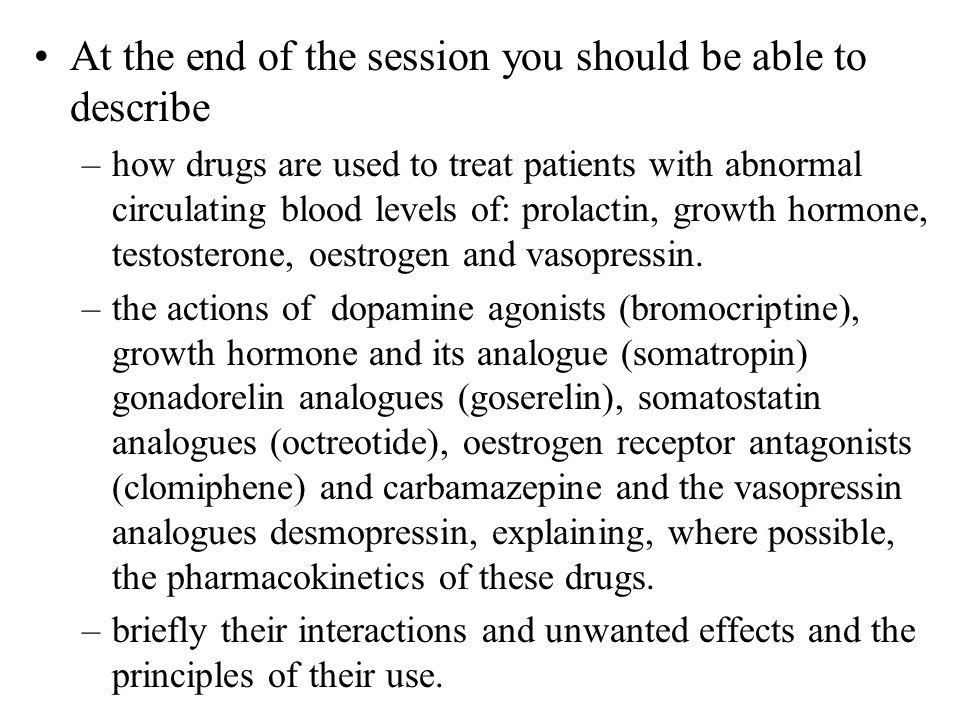 • At the end of the session you should be able to describe

– how drugs are used to treat patients with abnormal circulating blood levels of: prolactin, growth hormone, testosterone, oestrogen and vasopressin.

– the actions of dopamine agonists (bromocriptine), growth hormone and its analogue (somatropin) gonadorelin analogues (goserelin), somatostatin analogues (octreotide), oestrogen receptor antagonists (clomiphene) and carbamazepine and the vasopressin analogues desmopressin, explaining, where possible, the pharmacokinetics of these drugs.

– briefly their interactions and unwanted effects and the principles of their use.